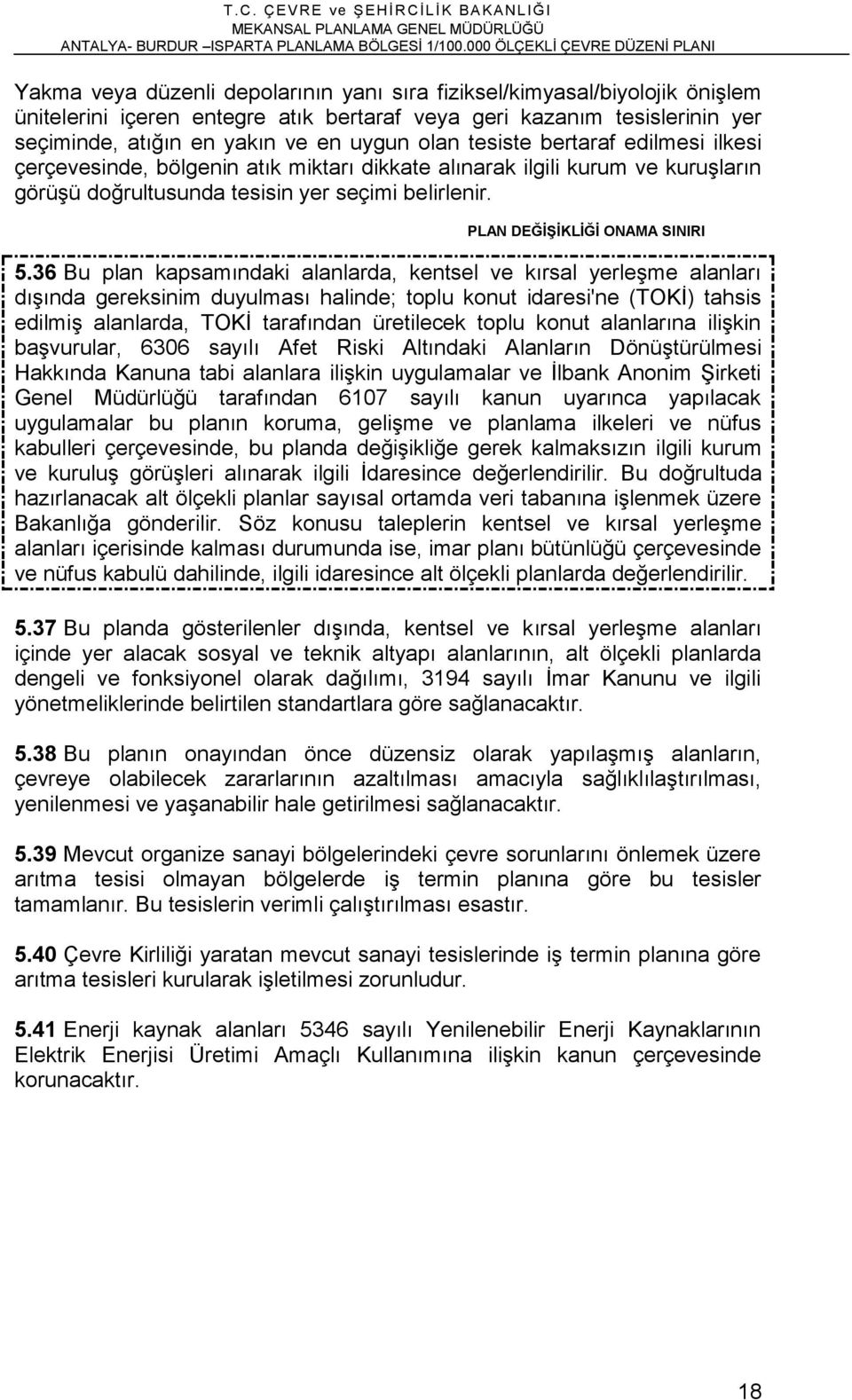 T.C. ÇEVRE ve ŞEHİRCİLİK BAKANLIĞI
MEKANSAL PLANLAMA GENEL MÜDÜRLÜĞÜ
ANTALYA- BURDUR –ISPARTA PLANLAMA BÖLGESİ 1/100.000 ÖLÇEKLİ ÇEVRE DÜZENİ PLANI

Yakma veya düzenli depolarının yanı sıra fiziksel/kimyasal/biyolojik önişlem ünitelerini içeren entegre atık bertaraf veya geri kazanım tesislerinin yer seçiminde, atığın en yakın ve en uygun olan tesiste bertaraf edilmesi ilkesi çerçevesinde, bölgenin atık miktarı dikkate alınarak ilgili kurum ve kuruşların görüşü doğrultusunda tesisin yer seçimi belirlenir.

PLAN DEĞİŞİKLİĞİ ONAMA SINIRI

5.36 Bu plan kapsamındaki alanlarda, kentsel ve kırsal yerleşme alanları dışında gereksinim duyulması halinde; toplu konut idaresi'ne (TOKİ) tahsis edilmiş alanlarda, TOKİ tarafından üretilecek toplu konut alanlarına ilişkin başvurular, 6306 sayılı Afet Riski Altındaki Alanların Dönüştürülmesi Hakkında Kanuna tabi alanlara ilişkin uygulamalar ve İlbank Anonim Şirketi Genel Müdürlüğü tarafından 6107 sayılı kanun uyarınca yapılacak uygulamalar bu planın koruma, gelişme ve planlama ilkeleri ve nüfus kabulleri çerçevesinde, bu planda değişikliğe gerek kalmaksızın ilgili kurum ve kuruluş görüşleri alınarak ilgili İdaresince değerlendirilir. Bu doğrultuda hazırlanacak alt ölçekli planlar sayısal ortamda veri tabanına işlenmek üzere Bakanlığa gönderilir. Söz konusu taleplerin kentsel ve kırsal yerleşme alanları içerisinde kalması durumunda ise, imar planı bütünlüğü çerçevesinde ve nüfus kabulü dahilinde, ilgili idaresince alt ölçekli planlarda değerlendirilir.

5.37 Bu planda gösterilenler dışında, kentsel ve kırsal yerleşme alanları içinde yer alacak sosyal ve teknik altyapı alanlarının, alt ölçekli planlarda dengeli ve fonksiyonel olarak dağılımı, 3194 sayılı İmar Kanunu ve ilgili yönetmeliklerinde belirtilen standartlara göre sağlanacaktır.

5.38 Bu planın onayından önce düzensiz olarak yapılaşmış alanların, çevreye olabilecek zararlarının azaltılması amacıyla sağlıklılaştırılması, yenilenmesi ve yaşanabilir hale getirilmesi sağlanacaktır.

5.39 Mevcut organize sanayi bölgelerindeki çevre sorunlarını önlemek üzere arıtma tesisi olmayan bölgelerde iş termin planına göre bu tesisler tamamlanır. Bu tesislerin verimli çalıştırılması esastır.

5.40 Çevre Kirliliği yaratan mevcut sanayi tesislerinde iş termin planına göre arıtma tesisleri kurularak işletilmesi zorunludur.

5.41 Enerji kaynak alanları 5346 sayılı Yenilenebilir Enerji Kaynaklarının Elektrik Enerjisi Üretimi Amaçlı Kullanımına ilişkin kanun çerçevesinde korunacaktır.

18